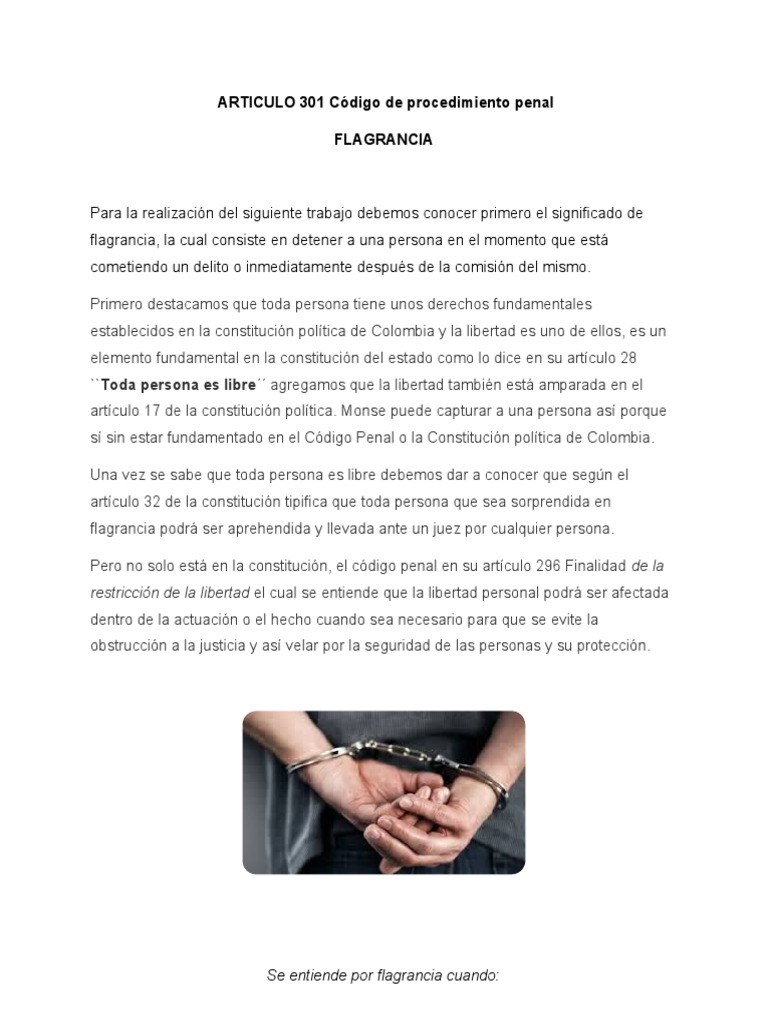 ARTICULO 301 Código de procedimiento penal

FLAGRANCIA

Para la realización del siguiente trabajo debemos conocer primero el significado de flagrancia, la cual consiste en detener a una persona en el momento que está cometiendo un delito o inmediatamente después de la comisión del mismo.

Primero destacamos que toda persona tiene unos derechos fundamentales establecidos en la constitución política de Colombia y la libertad es uno de ellos, es un elemento fundamental en la constitución del estado como lo dice en su artículo 28 ``Toda persona es libre´´ agregamos que la libertad también está amparada en el artículo 17 de la constitución política. Monse puede capturar a una persona así porque sí sin estar fundamentado en el Código Penal o la Constitución política de Colombia.

Una vez se sabe que toda persona es libre debemos dar a conocer que según el artículo 32 de la constitución tipifica que toda persona que sea sorprendida en flagrancia podrá ser aprehendida y llevada ante un juez por cualquier persona.

Pero no solo está en la constitución, el código penal en su artículo 296 Finalidad de la restricción de la libertad el cual se entiende que la libertad personal podrá ser afectada dentro de la actuación o el hecho cuando sea necesario para que se evite la obstrucción a la justicia y así velar por la seguridad de las personas y su protección.

Se entiende por flagrancia cuando: